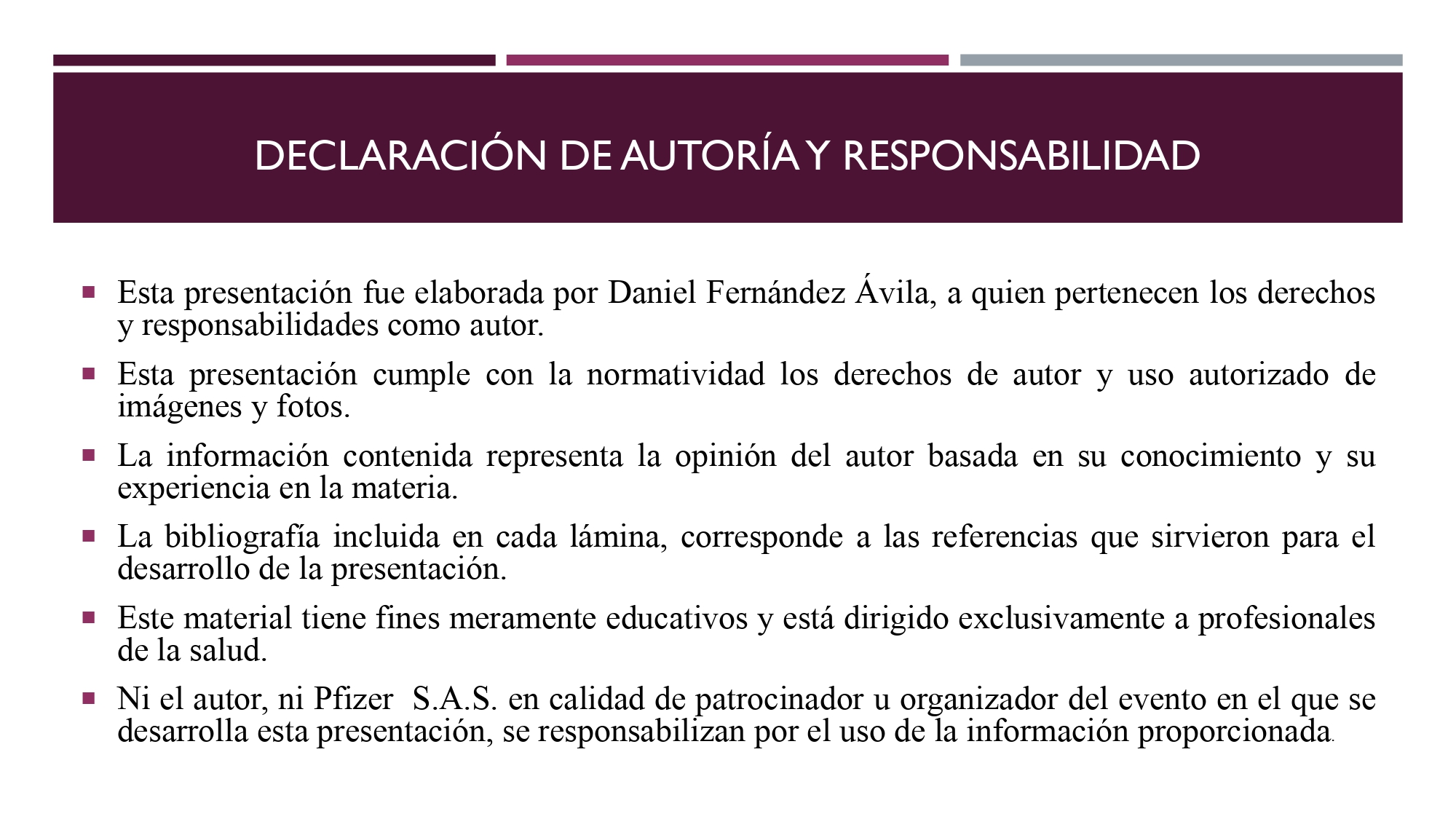 DECLARACIÓN DE AUTORÍA Y RESPONSABILIDAD

▪ Esta presentación fue elaborada por Daniel Fernández Ávila, a quien pertenecen los derechos y responsabilidades como autor.

▪ Esta presentación cumple con la normatividad los derechos de autor y uso autorizado de imágenes y fotos.

▪ La información contenida representa la opinión del autor basada en su conocimiento y su experiencia en la materia.

▪ La bibliografía incluida en cada lámina, corresponde a las referencias que sirvieron para el desarrollo de la presentación.

▪ Este material tiene fines meramente educativos y está dirigido exclusivamente a profesionales de la salud.

▪ Ni el autor, ni Pfizer S.A.S. en calidad de patrocinador u organizador del evento en el que se desarrolla esta presentación, se responsabilizan por el uso de la información proporcionada.